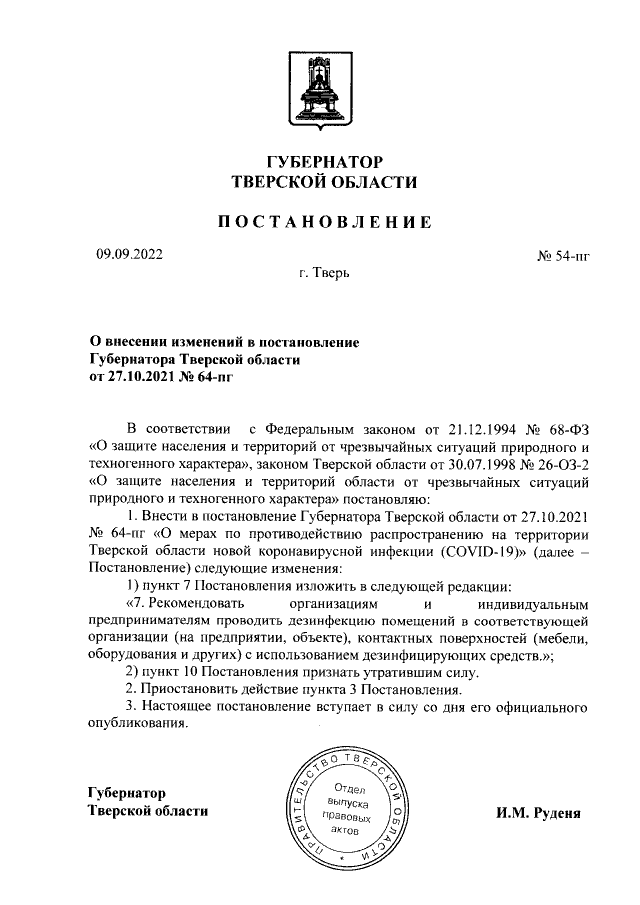 ГУБЕРНАТОР
ТВЕРСКОЙ ОБЛАСТИ

ПОСТАНОВЛЕНИЕ

09.09.2022

№ 54-пг

г. Тверь

О внесении изменений в постановление Губернатора Тверской области от 27.10.2021 № 64-пг

В соответствии с Федеральным законом от 21.12.1994 № 68-ФЗ «О защите населения и территорий от чрезвычайных ситуаций природного и техногенного характера», законом Тверской области от 30.07.1998 № 26-ОЗ-2 «О защите населения и территорий области от чрезвычайных ситуаций природного и техногенного характера» постановляю:

1. Внести в постановление Губернатора Тверской области от 27.10.2021 № 64-пг «О мерах по противодействию распространению на территории Тверской области новой коронавирусной инфекции (COVID-19)» (далее – Постановление) следующие изменения:

1) пункт 7 Постановления изложить в следующей редакции:

«7. Рекомендовать организациям и индивидуальным предпринимателям проводить дезинфекцию помещений в соответствующей организации (на предприятии, объекте), контактных поверхностей (мебели, оборудования и других) с использованием дезинфицирующих средств.»;

2) пункт 10 Постановления признать утратившим силу.

2. Приостановить действие пункта 3 Постановления.

3. Настоящее постановление вступает в силу со дня его официального опубликования.

Губернатор
Тверской области

ПРАВИТЕЛЬСТВО ТВЕРСКОЙ ОБЛАСТИ
Отдел выпуска правовых актов

И.М. Руденя